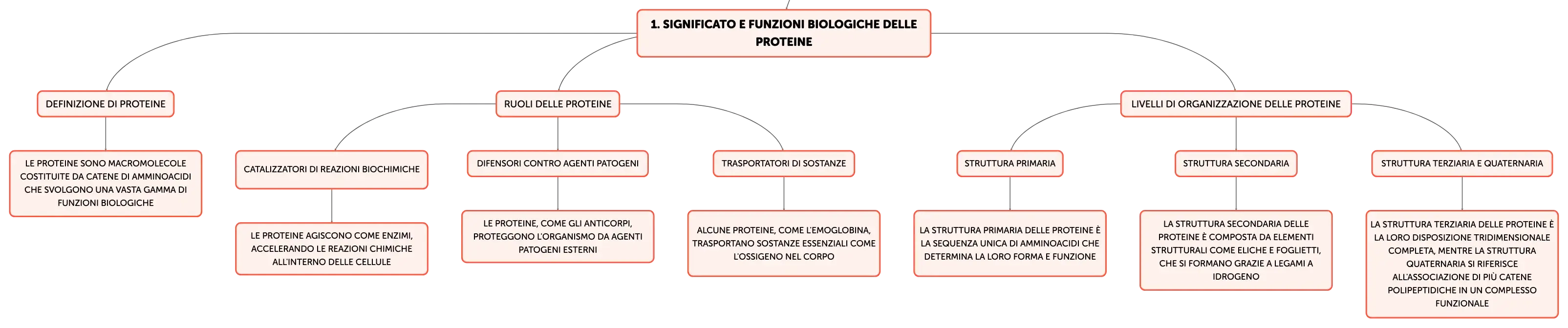 1. SIGNIFICATO E FUNZIONI BIOLOGICHE DELLE PROTEINE

DEFINIZIONE DI PROTEINE

LE PROTEINE SONO MACROMOLECOLE COSTITUITE DA CATENE DI AMMINOACIDI CHE SVOLGONO UNA VASTA GAMMA DI FUNZIONI BIOLOGICHE

RUOLI DELLE PROTEINE

CATALIZZATORI DI REAZIONI BIOCHIMICHE

LE PROTEINE AGISCONO COME ENZIMI, ACCELERANDO LE REAZIONI CHIMICHE ALL'INTERNO DELLE CELLULE

DIFENSORI CONTRO AGENTI PATOGENI

LE PROTEINE, COME GLI ANTICORPI, PROTEGGONO L'ORGANISMO DA AGENTI PATOGENI ESTERNI

TRASPORTATORI DI SOSTANZE

ALCUNE PROTEINE, COME L'EMOGLOBINA, TRASPORTANO SOSTANZE ESSENZIALI COME L'OSSIGENO NEL CORPO

LIVELLI DI ORGANIZZAZIONE DELLE PROTEINE

STRUTTURA PRIMARIA

LA STRUTTURA PRIMARIA DELLE PROTEINE È LA SEQUENZA UNICA DI AMMINOACIDI CHE DETERMINA LA LORO FORMA E FUNZIONE

STRUTTURA SECONDARIA

LA STRUTTURA SECONDARIA DELLE PROTEINE È COMPOSTA DA ELEMENTI STRUTTURALI COME ELICHE E FOGLIETTI, CHE SI FORMANO GRAZIE A LEGAMI A IDROGENO

STRUTTURA TERZIARIA E QUATERNARIA

LA STRUTTURA TERZIARIA DELLE PROTEINE È LA LORO DISPOSIZIONE TRIDIMENSIONALE COMPLETA, MENTRE LA STRUTTURA QUATERNARIA SI RIFERISCE ALL'ASSOCIAZIONE DI PIÙ CATENE POLIPEPTIDICHE IN UN COMPLESSO FUNZIONALE